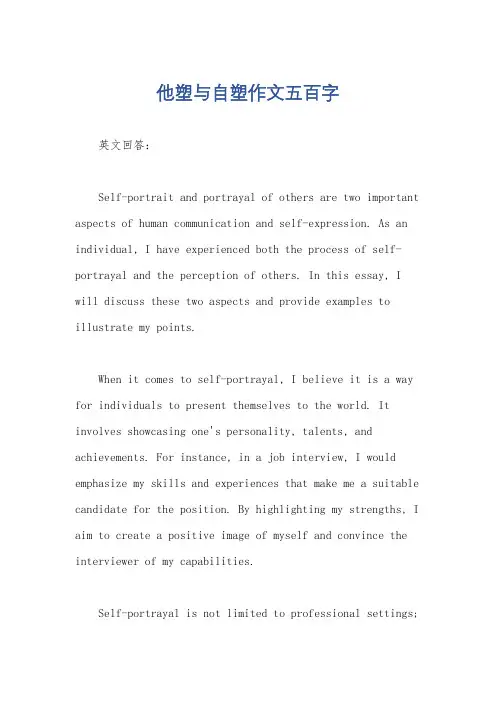 他塑与自塑作文五百字

英文回答：

Self-portrait and portrayal of others are two important aspects of human communication and self-expression. As an individual, I have experienced both the process of self-portrayal and the perception of others. In this essay, I will discuss these two aspects and provide examples to illustrate my points.

When it comes to self-portrayal, I believe it is a way for individuals to present themselves to the world. It involves showcasing one's personality, talents, and achievements. For instance, in a job interview, I would emphasize my skills and experiences that make me a suitable candidate for the position. By highlighting my strengths, I aim to create a positive image of myself and convince the interviewer of my capabilities.

Self-portrayal is not limited to professional settings;